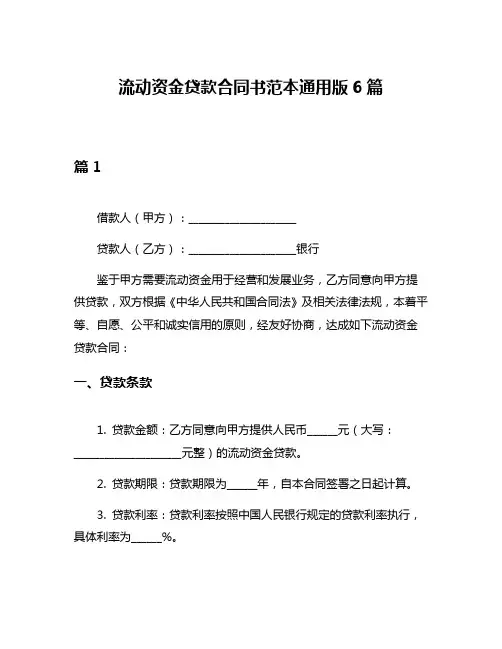 流动资金贷款合同书范本通用版 6 篇

篇 1

借款人（甲方）：____________________

贷款人（乙方）：____________________银行

鉴于甲方需要流动资金用于经营和发展业务，乙方同意向甲方提供贷款，双方根据《中华人民共和国合同法》及相关法律法规，本着平等、自愿、公平和诚实信用的原则，经友好协商，达成如下流动资金贷款合同：

一、贷款条款

1. 贷款金额：乙方同意向甲方提供人民币______元（大写：____________________元整）的流动资金贷款。

2. 贷款期限：贷款期限为______年，自本合同签署之日起计算。

3. 贷款利率：贷款利率按照中国人民银行规定的贷款利率执行，具体利率为______%。